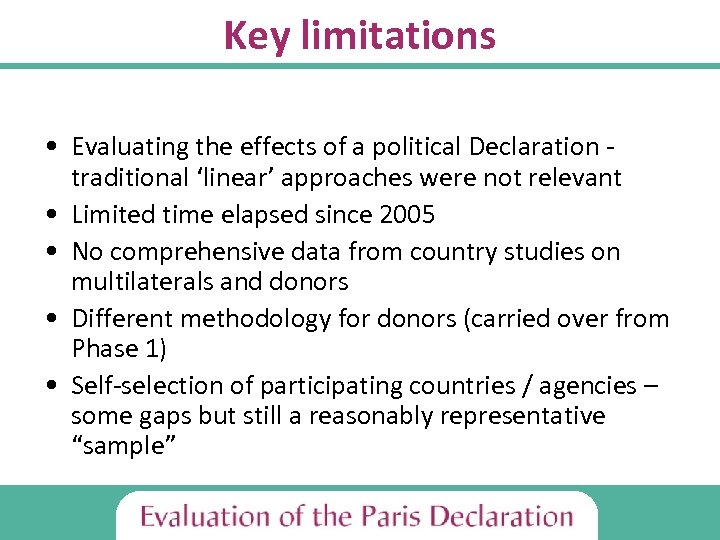 Key limitations

• Evaluating the effects of a political Declaration - traditional 'linear' approaches were not relevant
• Limited time elapsed since 2005
• No comprehensive data from country studies on multilaterals and donors
• Different methodology for donors (carried over from Phase 1)
• Self-selection of participating countries / agencies – some gaps but still a reasonably representative "sample"

Evaluation of the Paris Declaration